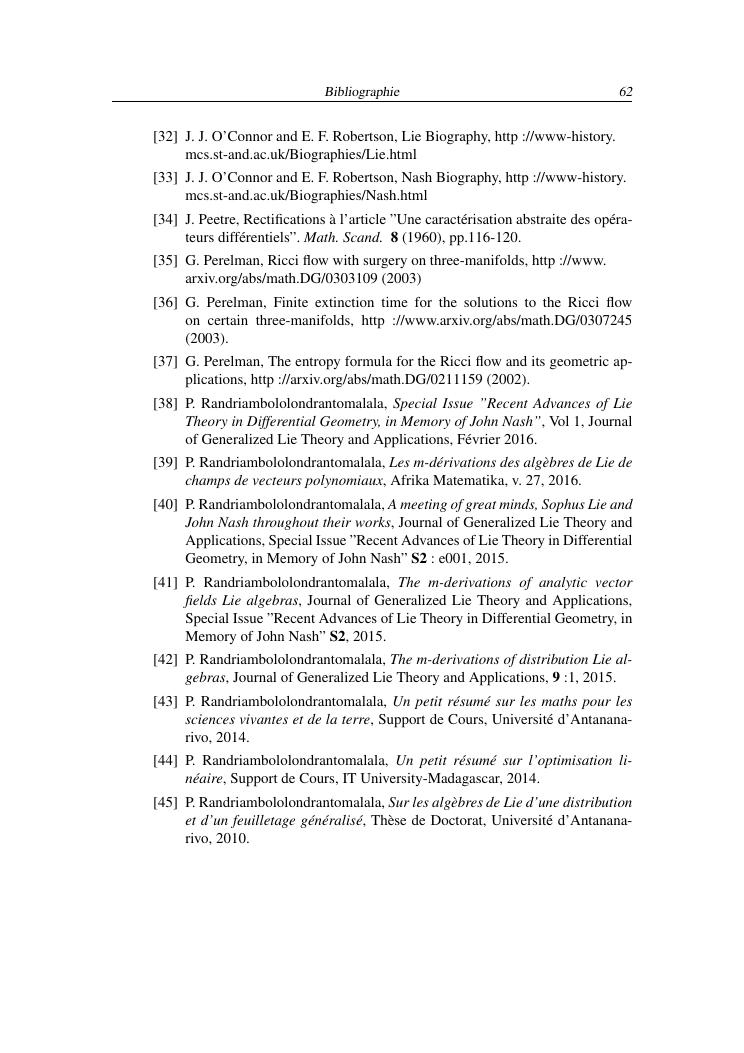 Bibliographie 62

[32] J. J. O'Connor and E. F. Robertson, Lie Biography, http ://www-history.mcs.st-and.ac.uk/Biographies/Lie.html

[33] J. J. O'Connor and E. F. Robertson, Nash Biography, http ://www-history.mcs.st-and.ac.uk/Biographies/Nash.html

[34] J. Peetre, Rectifications à l'article "Une caractérisation abstraite des opérateurs différentiels". Math. Scand. 8 (1960), pp.116-120.

[35] G. Perelman, Ricci flow with surgery on three-manifolds, http ://www.arxiv.org/abs/math.DG/0303109 (2003)

[36] G. Perelman, Finite extinction time for the solutions to the Ricci flow on certain three-manifolds, http ://www.arxiv.org/abs/math.DG/0307245 (2003).

[37] G. Perelman, The entropy formula for the Ricci flow and its geometric applications, http ://arxiv.org/abs/math.DG/0211159 (2002).

[38] P. Randriambololondrantomalala, Special Issue "Recent Advances of Lie Theory in Differential Geometry, in Memory of John Nash", Vol 1, Journal of Generalized Lie Theory and Applications, Février 2016.

[39] P. Randriambololondrantomalala, Les m-dérivations des algèbres de Lie de champs de vecteurs polynomiaux, Afrika Matematika, v. 27, 2016.

[40] P. Randriambololondrantomalala, A meeting of great minds, Sophus Lie and John Nash throughout their works, Journal of Generalized Lie Theory and Applications, Special Issue "Recent Advances of Lie Theory in Differential Geometry, in Memory of John Nash" S2 : e001, 2015.

[41] P. Randriambololondrantomalala, The m-derivations of analytic vector fields Lie algebras, Journal of Generalized Lie Theory and Applications, Special Issue "Recent Advances of Lie Theory in Differential Geometry, in Memory of John Nash" S2, 2015.

[42] P. Randriambololondrantomalala, The m-derivations of distribution Lie algebras, Journal of Generalized Lie Theory and Applications, 9 :1, 2015.

[43] P. Randriambololondrantomalala, Un petit résumé sur les maths pour les sciences vivantes et de la terre, Support de Cours, Université d'Antananarivo, 2014.

[44] P. Randriambololondrantomalala, Un petit résumé sur l'optimisation linéaire, Support de Cours, IT University-Madagascar, 2014.

[45] P. Randriambololondrantomalala, Sur les algèbres de Lie d'une distribution et d'un feuilletage généralisé, Thèse de Doctorat, Université d'Antananarivo, 2010.